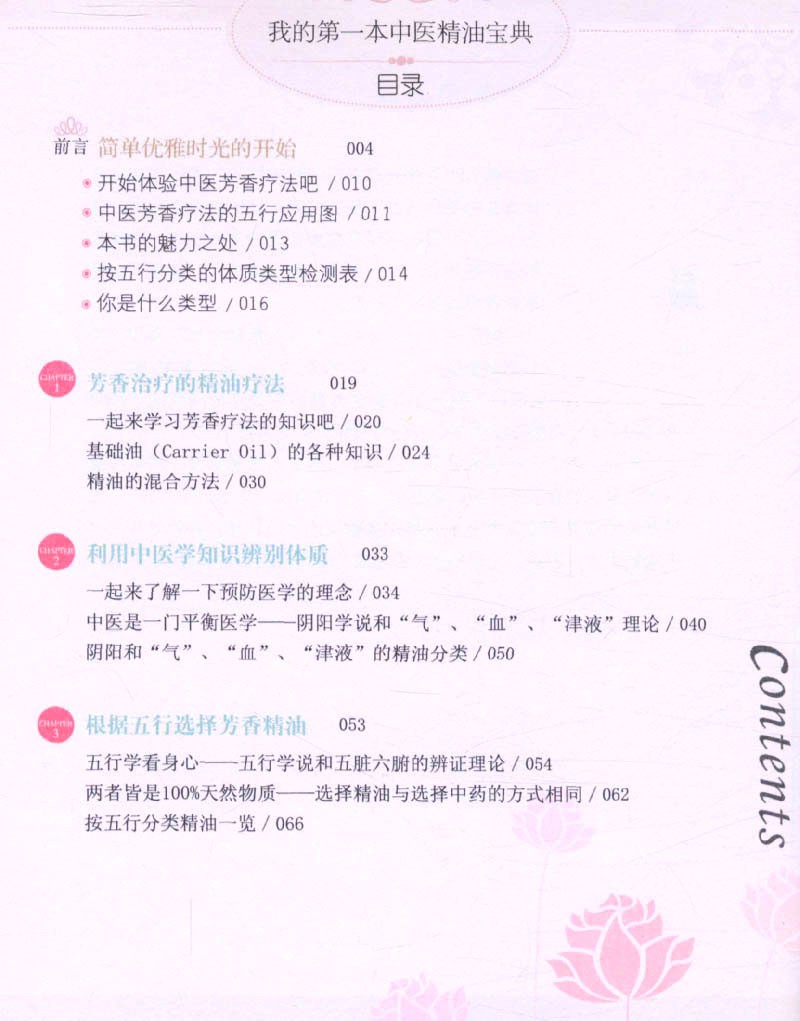 我的第一本中医精油宝典

目录

前言 简单优雅时光的开始 004

• 开始体验中医芳香疗法吧 / 010
• 中医芳香疗法的五行应用图 / 011
• 本书的魅力之处 / 013
• 按五行分类的体质类型检测表 / 014
• 你是什么类型 / 016

CHAPTER 1 芳香治疗的精油疗法 019

一起来学习芳香疗法的知识吧 / 020
基础油（Carrier Oil）的各种知识 / 024
精油的混合方法 / 030

CHAPTER 2 利用中医学知识辨别体质 033

一起来了解一下预防医学的理念 / 034
中医是一门平衡医学——阴阳学说和“气”、“血”、“津液”理论 / 040
阴阳和“气”、“血”、“津液”的精油分类 / 050

CHAPTER 3 根据五行选择芳香精油 053

五行学看身心——五行学说和五脏六腑的辨证理论 / 054
两者皆是100%天然物质——选择精油与选择中药的方式相同 / 062
按五行分类精油一览 / 066

Contents